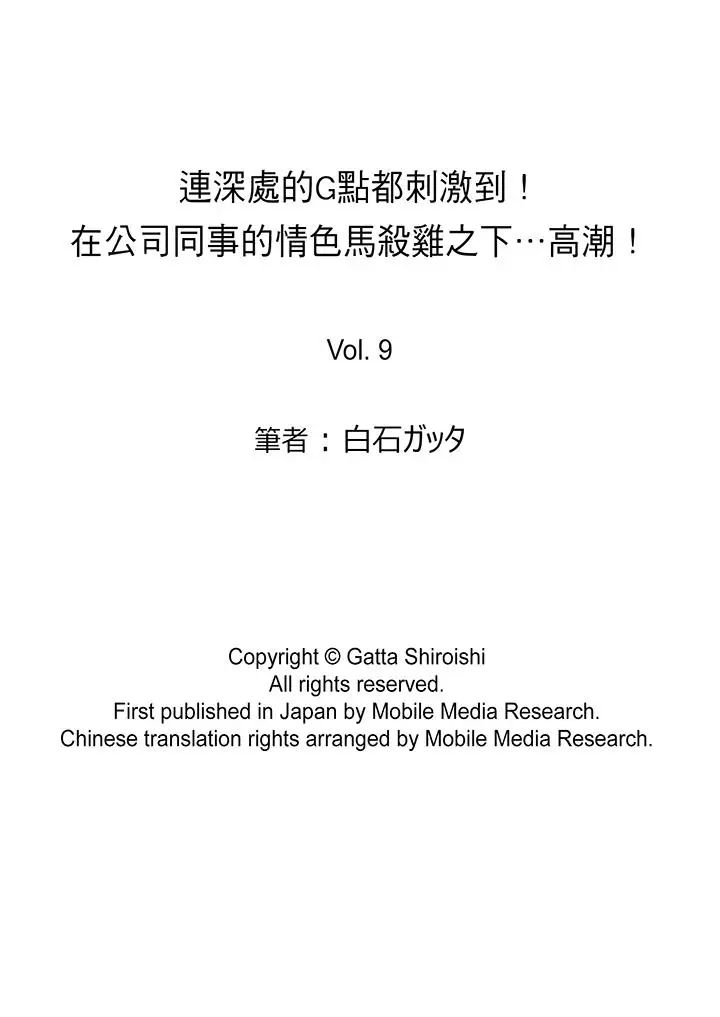 連深處的G點都刺激到！
在公司同事的情色馬殺雞之下…高潮！

Vol. 9

筆者：白石ガッタ

Copyright © Gatta Shiroishi
All rights reserved.
First published in Japan by Mobile Media Research.
Chinese translation rights arranged by Mobile Media Research.